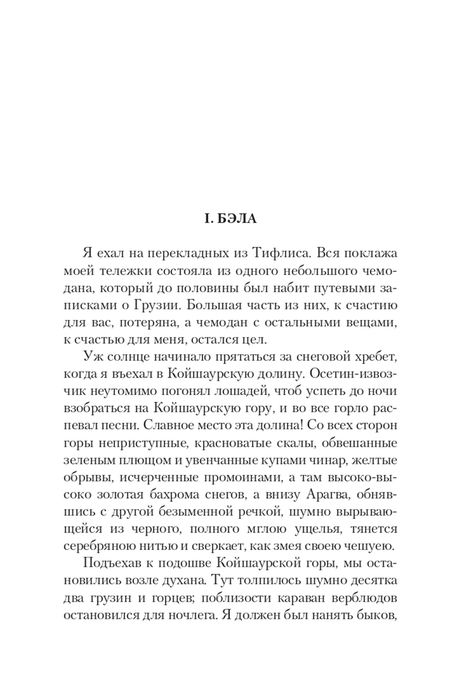 I. БЭЛА

Я ехал на перекладных из Тифлиса. Вся поклажа моей тележки состояла из одного небольшого чемодана, который до половины был набит путевыми записками о Грузии. Большая часть из них, к счастию для вас, потеряна, а чемодан с остальными вещами, к счастью для меня, остался цел.

Уж солнце начинало прятаться за снеговой хребет, когда я въехал в Койшаурскую долину. Осетин-извозчик неутомимо погонял лошадей, чтоб успеть до ночи взобраться на Койшаурскую гору, и во все горло распевал песни. Славное место эта долина! Со всех сторон горы неприступные, красноватые скалы, обвешанные зеленым плющом и увенчанные купами чинар, желтые обрывы, исчерченные промоинами, а там высоко-высоко золотая бахрома снегов, а внизу Арагва, обнявшись с другой безыменной речкой, шумно вырывающейся из черного, полного мглою ущелья, тянется серебряною нитью и сверкает, как змея своею чешуею.

Подъехав к подошве Койшаурской горы, мы остановились возле духана. Тут толпилось шумно десятка два грузин и горцев; поблизости караван верблюдов остановился для ночлега. Я должен был нанять быков,